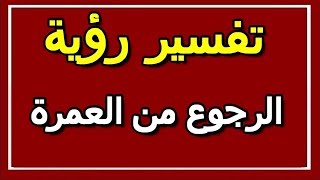 تفسير رؤية

الرجوع من العمرة